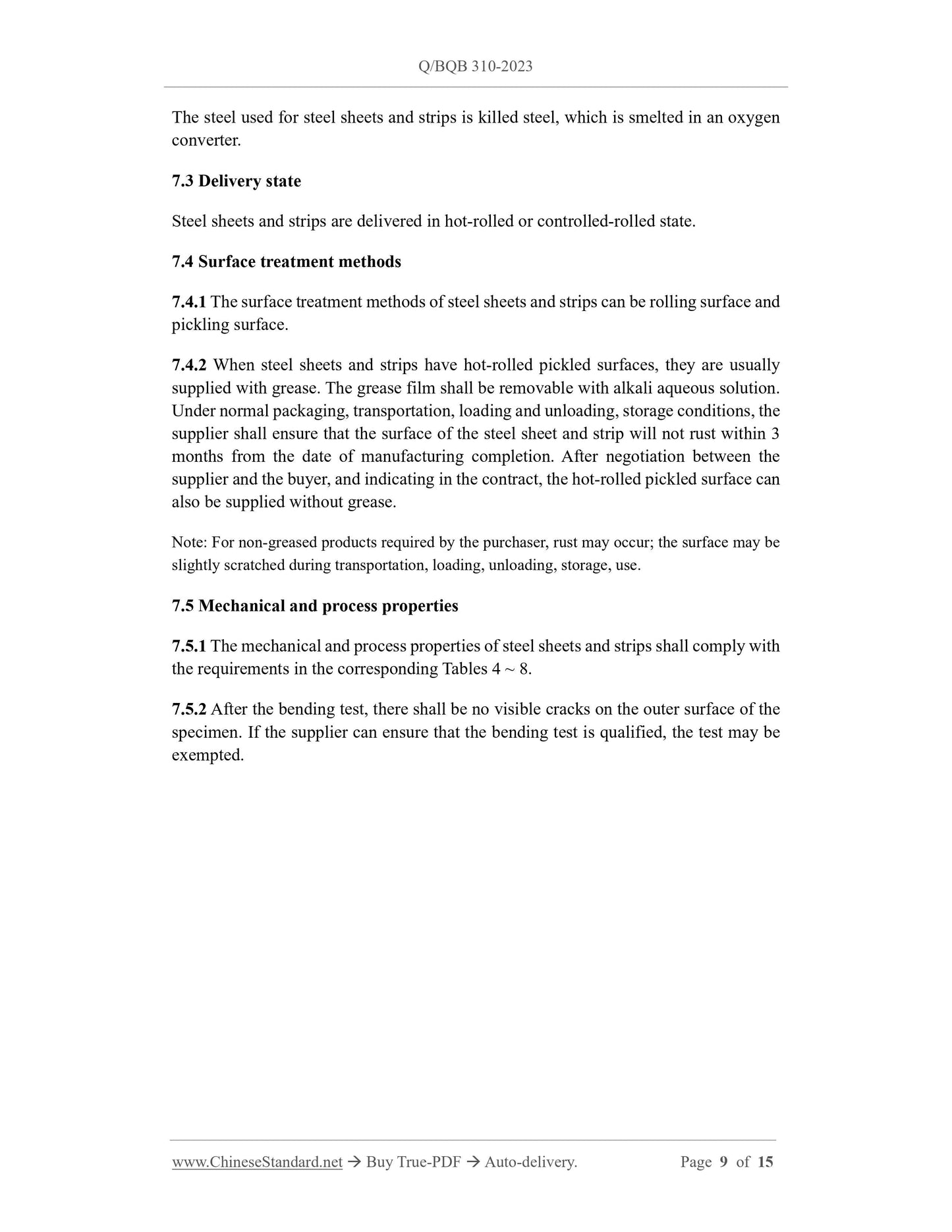 Q/BQB 310-2023

The steel used for steel sheets and strips is killed steel, which is smelted in an oxygen converter.

7.3 Delivery state

Steel sheets and strips are delivered in hot-rolled or controlled-rolled state.

7.4 Surface treatment methods

7.4.1 The surface treatment methods of steel sheets and strips can be rolling surface and pickling surface.

7.4.2 When steel sheets and strips have hot-rolled pickled surfaces, they are usually supplied with grease. The grease film shall be removable with alkali aqueous solution. Under normal packaging, transportation, loading and unloading, storage conditions, the supplier shall ensure that the surface of the steel sheet and strip will not rust within 3 months from the date of manufacturing completion. After negotiation between the supplier and the buyer, and indicating in the contract, the hot-rolled pickled surface can also be supplied without grease.

Note: For non-greased products required by the purchaser, rust may occur; the surface may be slightly scratched during transportation, loading, unloading, storage, use.

7.5 Mechanical and process properties

7.5.1 The mechanical and process properties of steel sheets and strips shall comply with the requirements in the corresponding Tables 4 ~ 8.

7.5.2 After the bending test, there shall be no visible cracks on the outer surface of the specimen. If the supplier can ensure that the bending test is qualified, the test may be exempted.

www.ChineseStandard.net → Buy True-PDF → Auto-delivery. Page 9 of 15